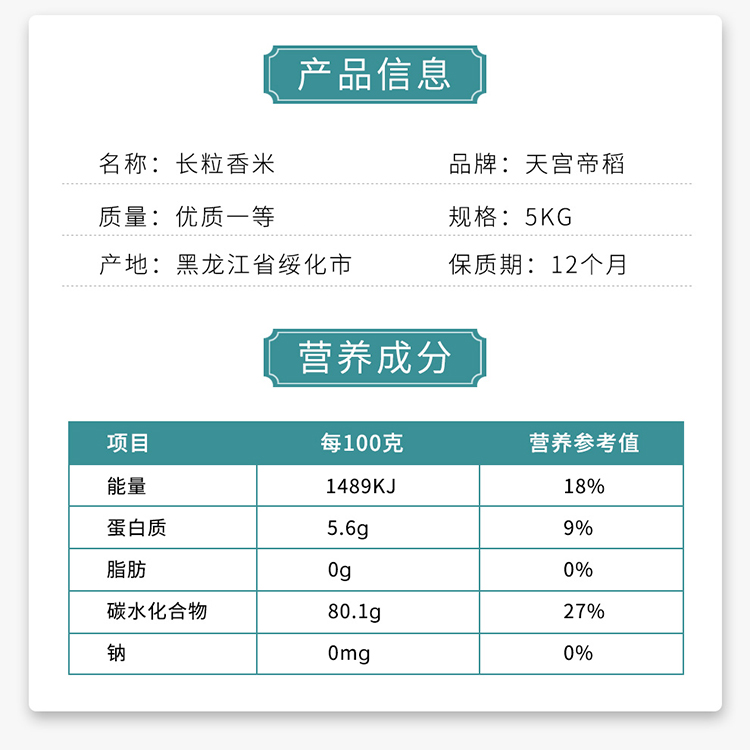 产品信息

名称：长粒香米
品牌：天宫帝稻

质量：优质一等
规格：5KG

产地：黑龙江省绥化市
保质期：12个月

营养成分

| 项目 | 每100克 | 营养参考值 |
|---|---|---|
| 能量 | 1489KJ | 18% |
| 蛋白质 | 5.6g | 9% |
| 脂肪 | 0g | 0% |
| 碳水化合物 | 80.1g | 27% |
| 钠 | 0mg | 0% |